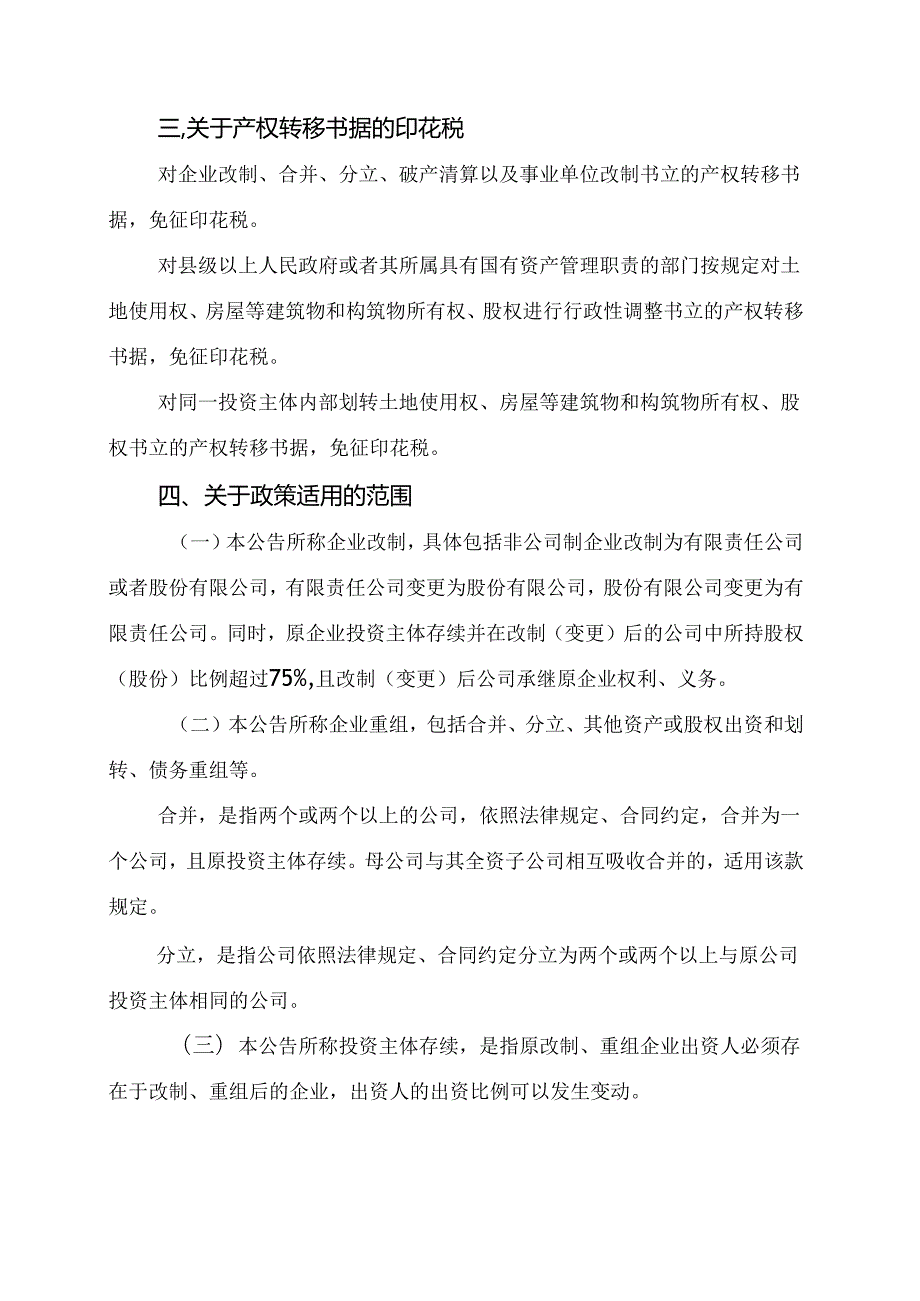 三,关于产权转移书据的印花税

对企业改制、合并、分立、破产清算以及事业单位改制书立的产权转移书据，免征印花税。

对县级以上人民政府或者其所属具有国有资产管理职责的部门按规定对土地使用权、房屋等建筑物和构筑物所有权、股权进行行政性调整书立的产权转移书据，免征印花税。

对同一投资主体内部划转土地使用权、房屋等建筑物和构筑物所有权、股权书立的产权转移书据，免征印花税。

四、关于政策适用的范围

（一）本公告所称企业改制，具体包括非公司制企业改制为有限责任公司或者股份有限公司，有限责任公司变更为股份有限公司，股份有限公司变更为有限责任公司。同时，原企业投资主体存续并在改制（变更）后的公司中所持股权（股份）比例超过75%,且改制（变更）后公司承继原企业权利、义务。

（二）本公告所称企业重组，包括合并、分立、其他资产或股权出资和划转、债务重组等。

合并，是指两个或两个以上的公司，依照法律规定、合同约定，合并为一个公司，且原投资主体存续。母公司与其全资子公司相互吸收合并的，适用该款规定。

分立，是指公司依照法律规定、合同约定分立为两个或两个以上与原公司投资主体相同的公司。

（三）本公告所称投资主体存续，是指原改制、重组企业出资人必须存在于改制、重组后的企业，出资人的出资比例可以发生变动。